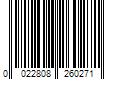 0 022808 260271